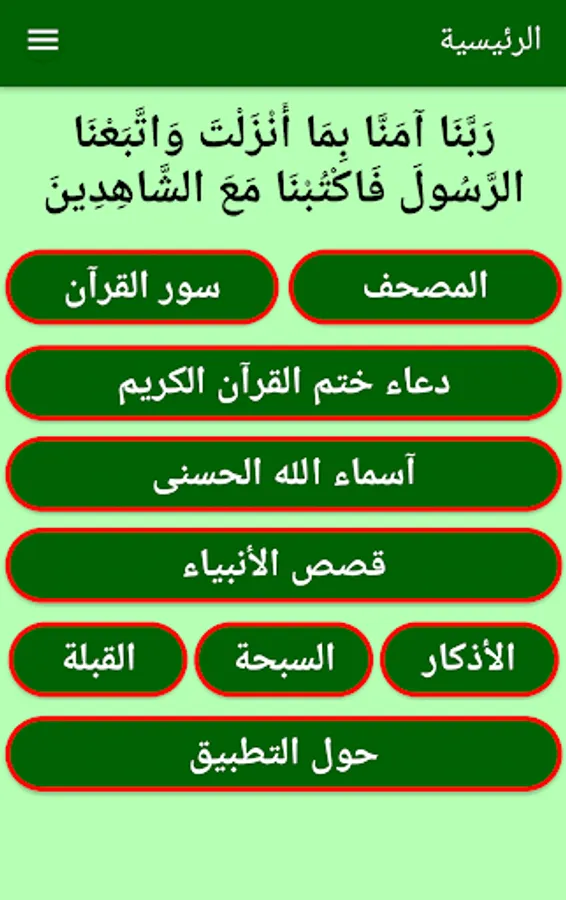 الرئيسية

رَبَّنَا آمَنَّا بِمَا أَنْزَلْتَ وَاتَّبَعْنَا الرَّسُولَ فَاكْتُبْنَا مَعَ الشَّاهِدِينَ

المصحف

سور القرآن

دعاء ختم القرآن الكريم

آسماء الله الحسنى

قصص الأنبياء

الأذكار

السبحة

القبلة

حول التطبيق